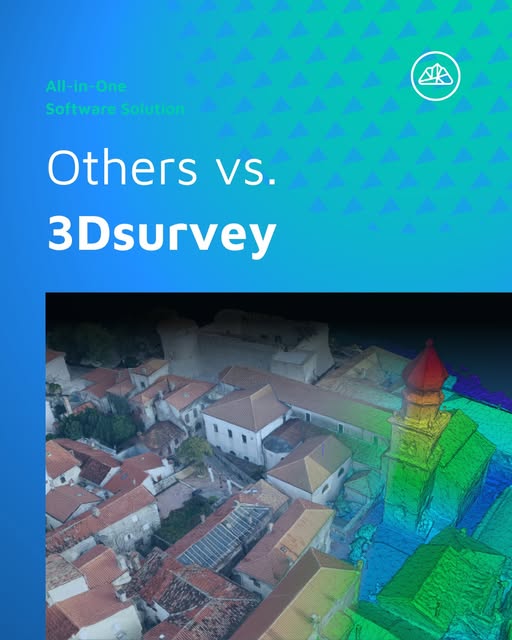 All-in-One
Software Solution

Others vs.
3Dsurvey